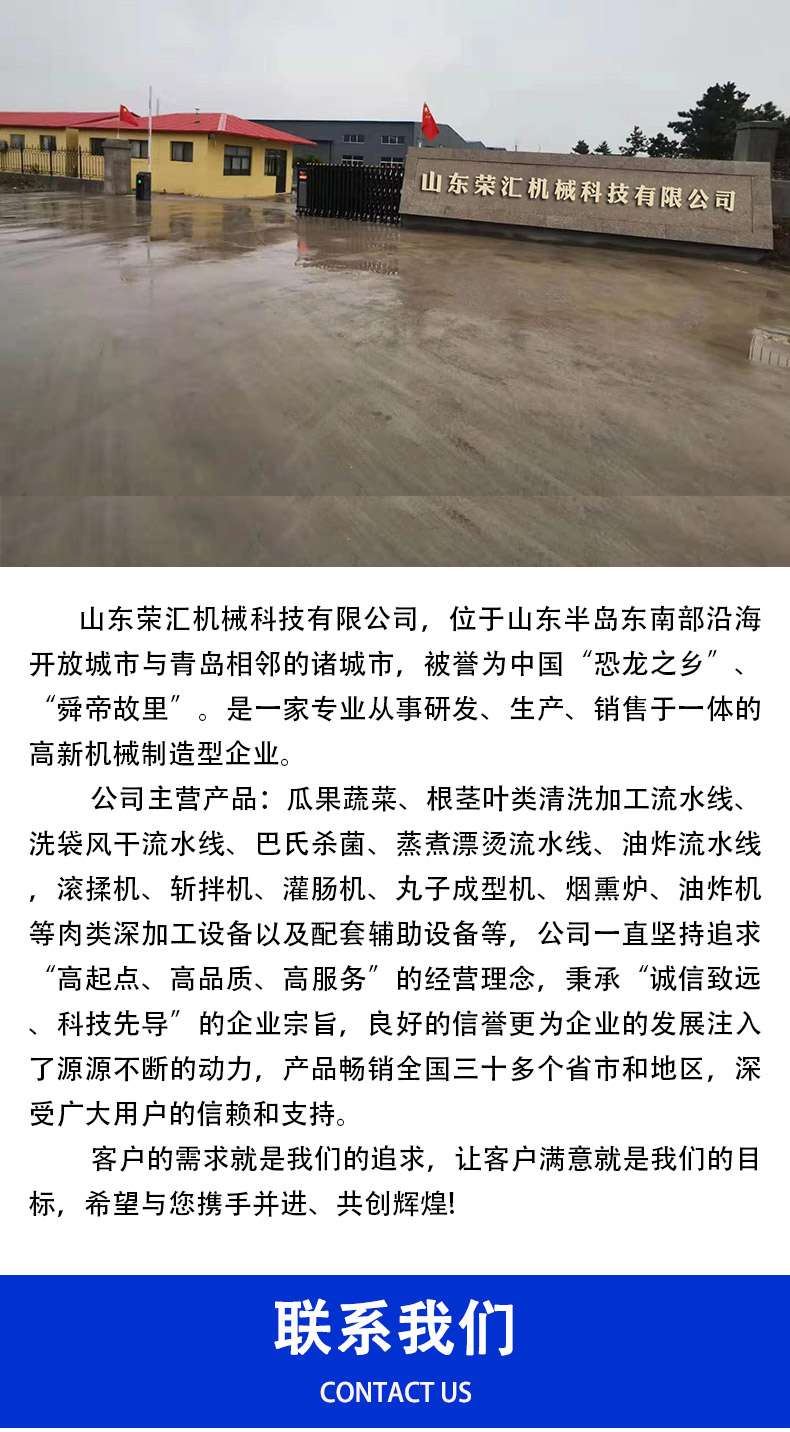 山东荣汇机械科技有限公司

山东荣汇机械科技有限公司，位于山东半岛东南部沿海开放城市与青岛相邻的诸城市，被誉为中国“恐龙之乡”、“舜帝故里”。是一家专业从事研发、生产、销售于一体的高新机械制造型企业。

公司主营产品：瓜果蔬菜、根茎叶类清洗加工流水线、洗袋风干流水线、巴氏杀菌、蒸煮漂烫流水线、油炸流水线，滚揉机、斩拌机、灌肠机、丸子成型机、烟熏炉、油炸机等肉类深加工设备以及配套辅助设备等，公司一直坚持追求“高起点、高品质、高服务”的经营理念，秉承“诚信致远、科技先导”的企业宗旨，良好的信誉更为企业的发展注入了源源不断的动力，产品畅销全国三十多个省市和地区，深受广大用户的信赖和支持。

客户的需求就是我们的追求，让客户满意就是我们的目标，希望与您携手并进、共创辉煌!

联系我们

CONTACT US